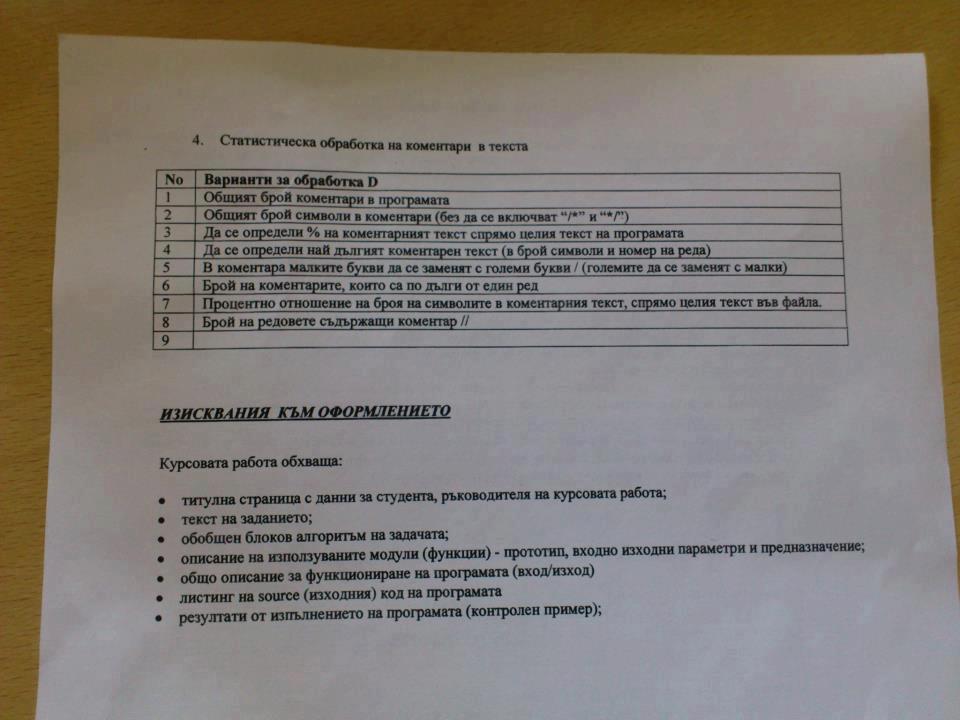 4. Статистическа обработка на коментари в текста

| No | Варианти за обработка D |
|---|---|
| 1 | Общият брой коментари в програмата |
| 2 | Общият брой символи в коментари (без да се включват "/*" и "*/") |
| 3 | Да се определи % на коментарният текст спрямо целия текст на програмата |
| 4 | Да се определи най дългият коментарен текст (в брой символи и номер на реда) |
| 5 | В коментара малките букви да се заменят с големи букви / (големите да се заменят с малки) |
| 6 | Брой на коментарите, които са по дълги от един ред |
| 7 | Процентно отношение на броя на символите в коментарния текст, спрямо целия текст във файла. |
| 8 | Брой на редовете съдържащи коментар // |
| 9 | |

ИЗИСКВАНИЯ КЪМ ОФОРМЛЕНИЕТО

Курсовата работа обхваща:

• титулна страница с данни за студента, ръководителя на курсовата работа;
• текст на заданието;
• обобщен блоков алгоритъм на задачата;
• описание на използуваните модули (функции) - прототип, входно изходни параметри и предназначение;
• общо описание за функциониране на програмата (вход/изход)
• листинг на source (изходния) код на програмата
• резултати от изпълнението на програмата (контролен пример);